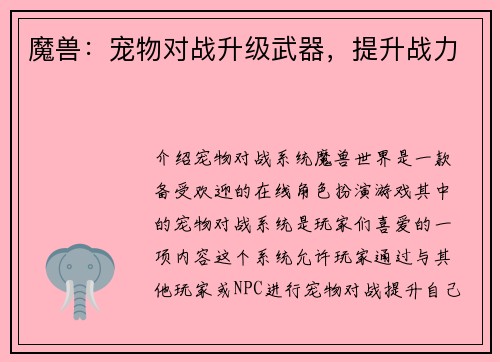 魔兽：宠物对战升级武器，提升战力

介绍宠物对战系统魔兽世界是一款备受欢迎的在线角色扮演游戏其中的宠物对战系统是玩家们喜爱的一项内容这个系统允许玩家通过与其他玩家或NPC进行宠物对战提升自己